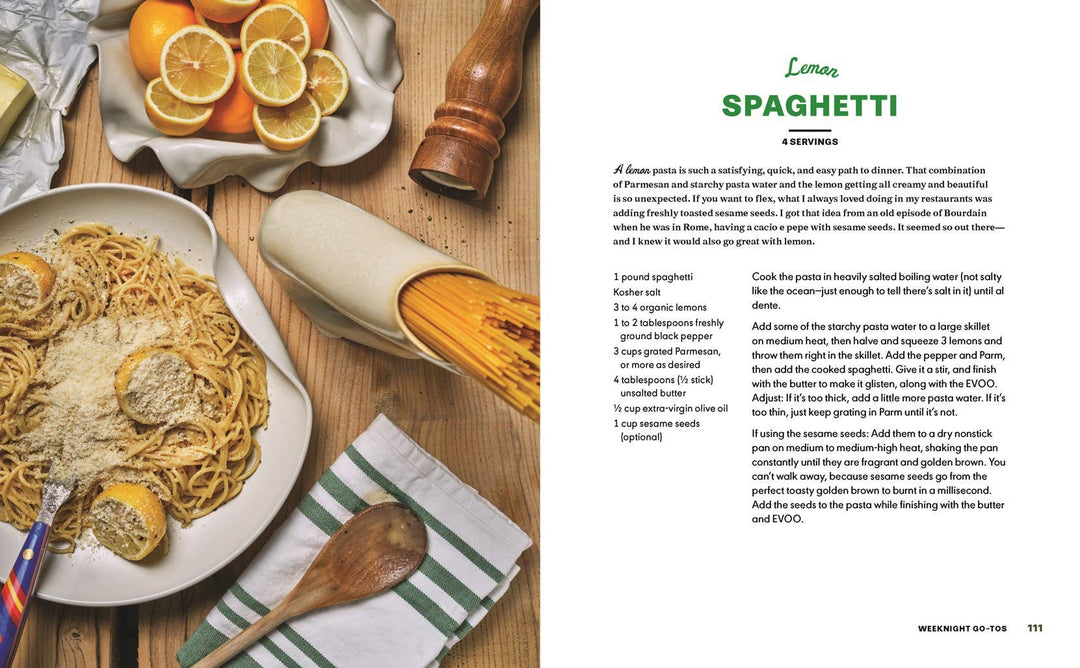 Lemon
SPAGHETTI
4 SERVINGS

A lemon pasta is such a satisfying, quick, and easy path to dinner. That combination of Parmesan and starchy pasta water and the lemon getting all creamy and beautiful is so unexpected. If you want to flex, what I always loved doing in my restaurants was adding freshly toasted sesame seeds. I got that idea from an old episode of Bourdain when he was in Rome, having a cacio e pepe with sesame seeds. It seemed so out there—and I knew it would also go great with lemon.

1 pound spaghetti
Kosher salt
3 to 4 organic lemons
1 to 2 tablespoons freshly ground black pepper
3 cups grated Parmesan, or more as desired
4 tablespoons (½ stick) unsalted butter
½ cup extra-virgin olive oil
1 cup sesame seeds (optional)

Cook the pasta in heavily salted boiling water (not salty like the ocean—just enough to tell there's salt in it) until al dente.

Add some of the starchy pasta water to a large skillet on medium heat, then halve and squeeze 3 lemons and throw them right in the skillet. Add the pepper and Parm, then add the cooked spaghetti. Give it a stir, and finish with the butter to make it glisten, along with the EVOO. Adjust: If it's too thick, add a little more pasta water. If it's too thin, just keep grating in Parm until it's not.

If using the sesame seeds: Add them to a dry nonstick pan on medium to medium-high heat, shaking the pan constantly until they are fragrant and golden brown. You can't walk away, because sesame seeds go from the perfect toasty golden brown to burnt in a millisecond. Add the seeds to the pasta while finishing with the butter and EVOO.

WEEKNIGHT GO-TOS 111